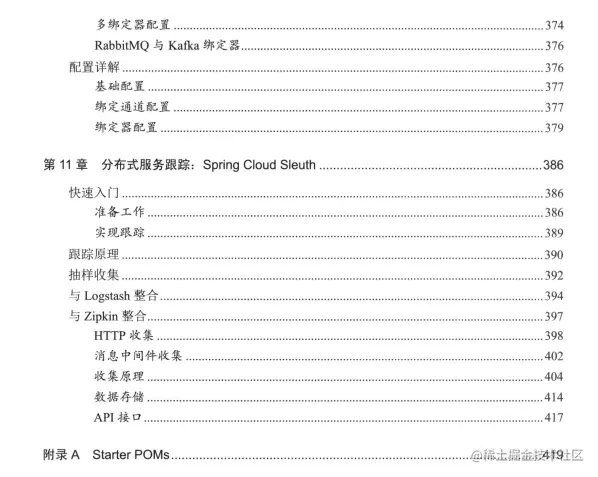 多绑定器配置 ........ 374
RabbitMQ 与 Kafka 绑定器 ........ 376
配置详解 ........ 376
基础配置 ........ 377
绑定通道配置 ........ 377
绑定器配置 ........ 379

第 11 章 分布式服务跟踪：Spring Cloud Sleuth ........ 386

快速入门 ........ 386
准备工作 ........ 386
实现跟踪 ........ 389
跟踪原理 ........ 390
抽样收集 ........ 392
与 Logstash 整合 ........ 394
与 Zipkin 整合 ........ 397
HTTP 收集 ........ 398
消息中间件收集 ........ 402
收集原理 ........ 404
数据存储 ........ 414
API 接口 ........ 417

附录 A Starter POMs ........ 419

@稀土掘金技术社区